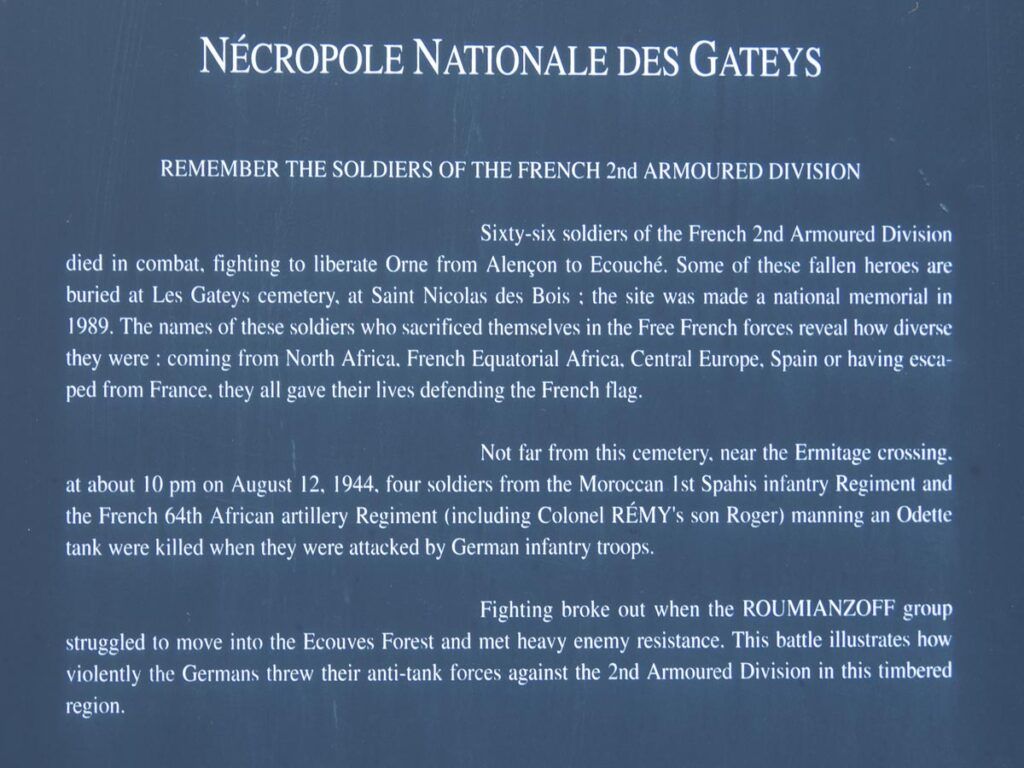 NÉCROPOLE NATIONALE DES GATEYS

REMEMBER THE SOLDIERS OF THE FRENCH 2nd ARMOURED DIVISION

Sixty-six soldiers of the French 2nd Armoured Division died in combat, fighting to liberate Orne from Alençon to Ecouché. Some of these fallen heroes are buried at Les Gateys cemetery, at Saint Nicolas des Bois ; the site was made a national memorial in 1989. The names of these soldiers who sacrificed themselves in the Free French forces reveal how diverse they were : coming from North Africa, French Equatorial Africa, Central Europe, Spain or having escaped from France, they all gave their lives defending the French flag.

Not far from this cemetery, near the Ermitage crossing, at about 10 pm on August 12, 1944, four soldiers from the Moroccan 1st Spahis infantry Regiment and the French 64th African artillery Regiment (including Colonel RÉMY's son Roger) manning an Odette tank were killed when they were attacked by German infantry troops.

Fighting broke out when the ROUMIANZOFF group struggled to move into the Ecouves Forest and met heavy enemy resistance. This battle illustrates how violently the Germans threw their anti-tank forces against the 2nd Armoured Division in this timbered region.